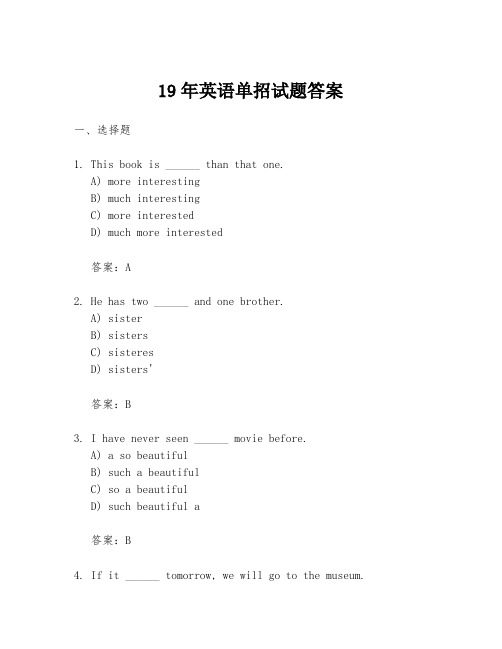 19年英语单招试题答案

一、选择题

1. This book is ______ than that one.
A) more interesting
B) much interesting
C) more interested
D) much more interested

答案：A

2. He has two ______ and one brother.
A) sister
B) sisters
C) sisteres
D) sisters'

答案：B

3. I have never seen ______ movie before.
A) a so beautiful
B) such a beautiful
C) so a beautiful
D) such beautiful a

答案：B

4. If it ______ tomorrow, we will go to the museum.